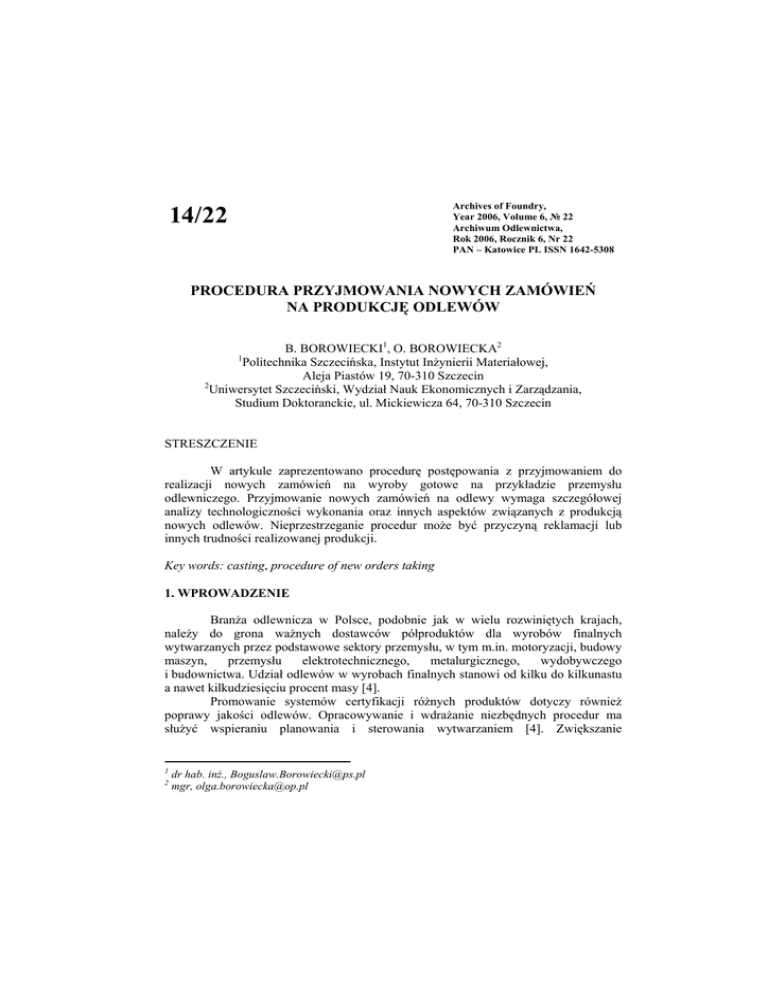 14/22

Archives of Foundry,
Year 2006, Volume 6, № 22
Archiwum Odlewnictwa,
Rok 2006, Rocznik 6, Nr 22
PAN – Katowice PL ISSN 1642-5308

PROCEDURA PRZYJMOWANIA NOWYCH ZAMÓWIEŃ NA PRODUKCJĘ ODLEWÓW

B. BOROWIECKI$^1$, O. BOROWIECKA$^2$
$^1$Politechnika Szczecińska, Instytut Inżynierii Materiałowej, Aleja Piastów 19, 70-310 Szczecin
$^2$Uniwersytet Szczeciński, Wydział Nauk Ekonomicznych i Zarządzania, Studium Doktoranckie, ul. Mickiewicza 64, 70-310 Szczecin

STRESZCZENIE

W artykule zaprezentowano procedurę postępowania z przyjmowaniem do realizacji nowych zamówień na wyroby gotowe na przykładzie przemysłu odlewniczego. Przyjmowanie nowych zamówień na odlewy wymaga szczegółowej analizy technologiczności wykonania oraz innych aspektów związanych z produkcją nowych odlewów. Nieprzestrzeganie procedur może być przyczyną reklamacji lub innych trudności realizowanej produkcji.

Key words: casting, procedure of new orders taking

1. WPROWADZENIE

Branża odlewnicza w Polsce, podobnie jak w wielu rozwiniętych krajach, należy do grona ważnych dostawców półproduktów dla wyrobów finalnych wytwarzanych przez podstawowe sektory przemysłu, w tym m.in. motoryzacji, budowy maszyn, przemysłu elektrotechnicznego, metalurgicznego, wydobywczego i budownictwa. Udział odlewów w wyrobach finalnych stanowi od kilku do kilkunastu a nawet kilkudziesięciu procent masy [4].

Promowanie systemów certyfikacji różnych produktów dotyczy również poprawy jakości odlewów. Opracowywanie i wdrażanie niezbędnych procedur ma służyć wspieraniu planowania i sterowania wytwarzaniem [4]. Zwiększanie

$^1$ dr hab. inż., Boguslaw.Borowiecki@ps.pl
$^2$ mgr, olga.borowiecka@op.pl